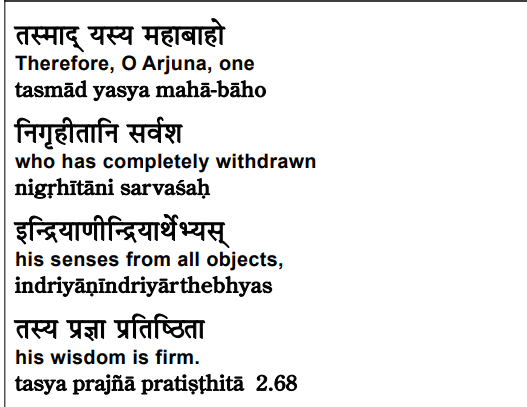 तस्माद् यस्य महाबाहो
Therefore, O Arjuna, one
tasmād yasya mahā-bāho

निगृहीतानि सर्वश
who has completely withdrawn
nigṛhītāni sarvaśaḥ

इन्द्रियाणीन्द्रियार्थेभ्यस्
his senses from all objects,
indriyāṇīndriyārthebhyas

तस्य प्रज्ञा प्रतिष्ठिता
his wisdom is firm.
tasya prajñā pratiṣṭhitā 2.68